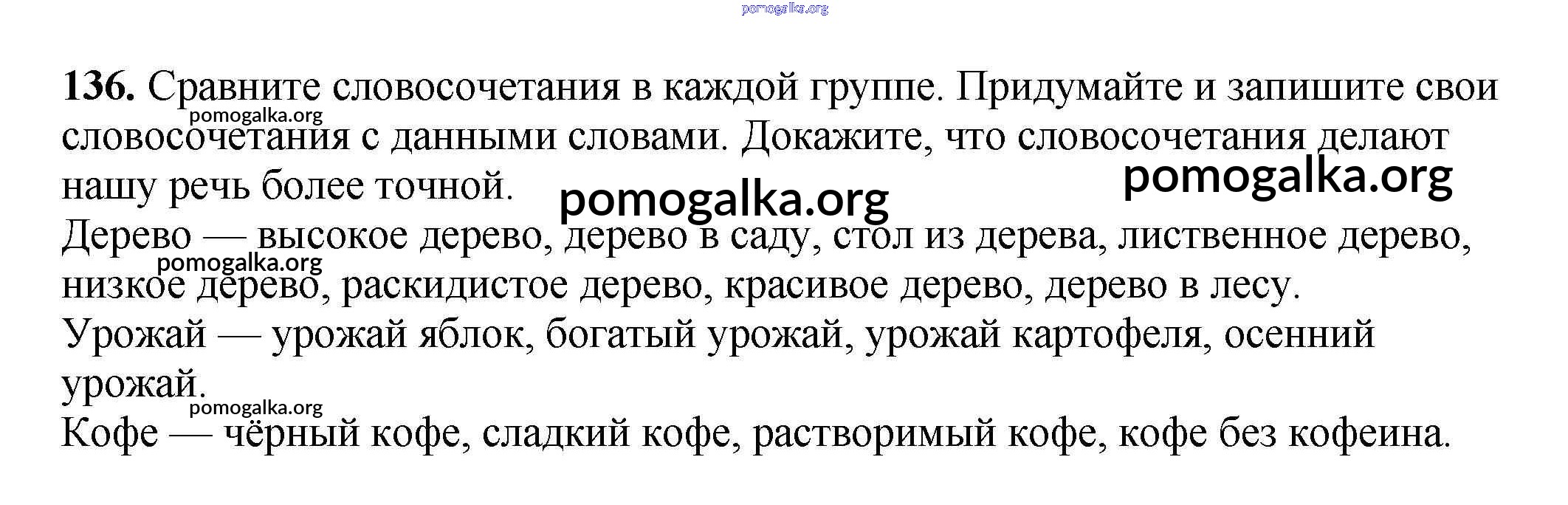 136. Сравните словосочетания в каждой группе. Придумайте и запишите свои словосочетания с данными словами. Докажите, что словосочетания делают нашу речь более точной.

Дерево — высокое дерево, дерево в саду, стол из дерева, лиственное дерево, низкое дерево, раскидистое дерево, красивое дерево, дерево в лесу.

Урожай — урожай яблок, богатый урожай, урожай картофеля, осенний урожай.

Кофе — чёрный кофе, сладкий кофе, растворимый кофе, кофе без кофеина.

pomogalka.org